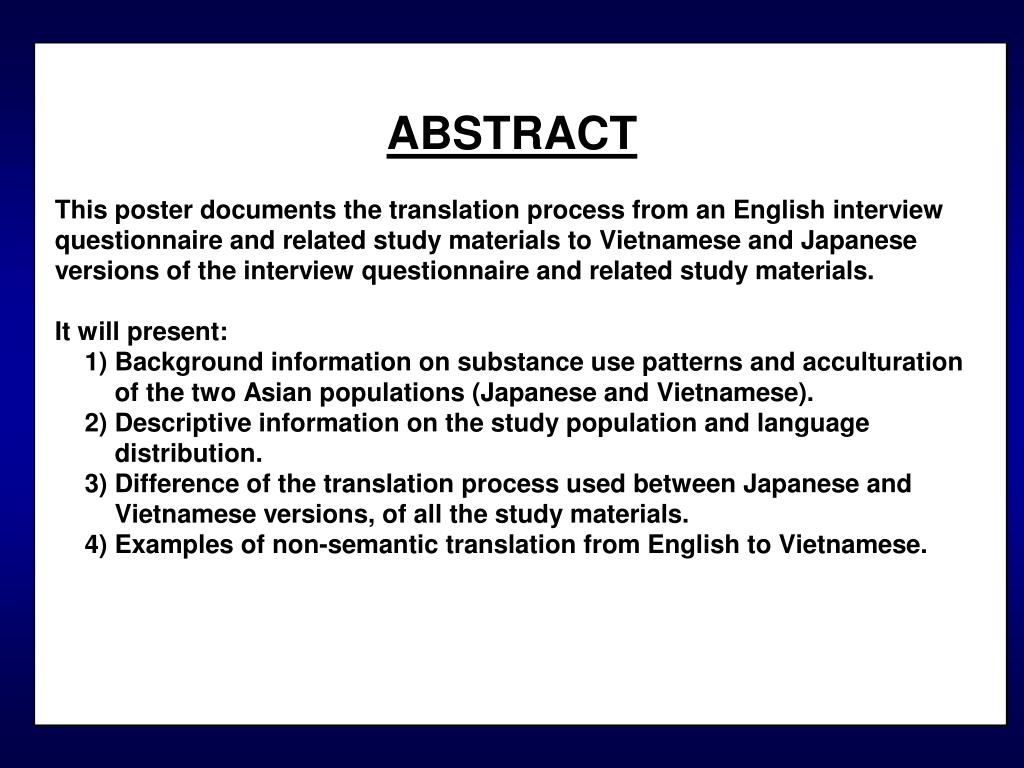 ABSTRACT

This poster documents the translation process from an English interview questionnaire and related study materials to Vietnamese and Japanese versions of the interview questionnaire and related study materials.

It will present:
1) Background information on substance use patterns and acculturation of the two Asian populations (Japanese and Vietnamese).
2) Descriptive information on the study population and language distribution.
3) Difference of the translation process used between Japanese and Vietnamese versions, of all the study materials.
4) Examples of non-semantic translation from English to Vietnamese.